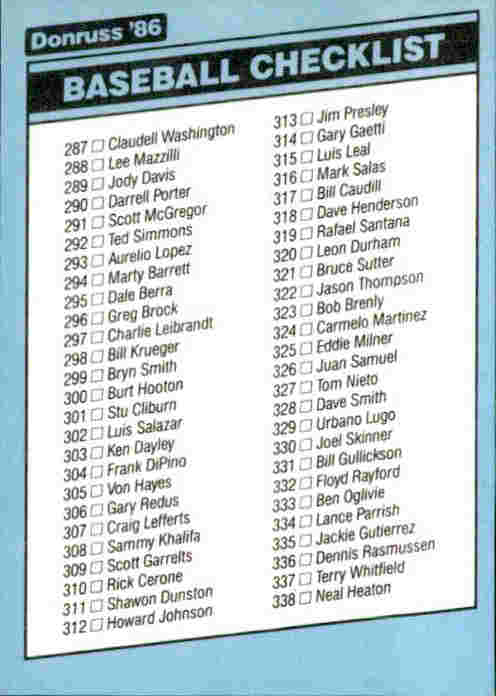 Donruss '86

BASEBALL CHECKLIST

287 ☐ Claudell Washington
288 ☐ Lee Mazzilli
289 ☐ Jody Davis
290 ☐ Darrell Porter
291 ☐ Scott McGregor
292 ☐ Ted Simmons
293 ☐ Aurelio Lopez
294 ☐ Marty Barrett
295 ☐ Dale Berra
296 ☐ Greg Brock
297 ☐ Charlie Leibrandt
298 ☐ Bill Krueger
299 ☐ Bryn Smith
300 ☐ Burt Hooton
301 ☐ Stu Cliburn
302 ☐ Luis Salazar
303 ☐ Ken Dayley
304 ☐ Frank DiPino
305 ☐ Von Hayes
306 ☐ Gary Redus
307 ☐ Craig Lefferts
308 ☐ Sammy Khalifa
309 ☐ Scott Garrelts
310 ☐ Rick Cerone
311 ☐ Shawon Dunston
312 ☐ Howard Johnson

313 ☐ Jim Presley
314 ☐ Gary Gaetti
315 ☐ Luis Leal
316 ☐ Mark Salas
317 ☐ Bill Caudill
318 ☐ Dave Henderson
319 ☐ Rafael Santana
320 ☐ Leon Durham
321 ☐ Bruce Sutter
322 ☐ Jason Thompson
323 ☐ Bob Brenly
324 ☐ Carmelo Martinez
325 ☐ Eddie Milner
326 ☐ Juan Samuel
327 ☐ Tom Nieto
328 ☐ Dave Smith
329 ☐ Urbano Lugo
330 ☐ Joel Skinner
331 ☐ Bill Gullickson
332 ☐ Floyd Rayford
333 ☐ Ben Oglivie
334 ☐ Lance Parrish
335 ☐ Jackie Gutierrez
336 ☐ Dennis Rasmussen
337 ☐ Terry Whitfield
338 ☐ Neal Heaton